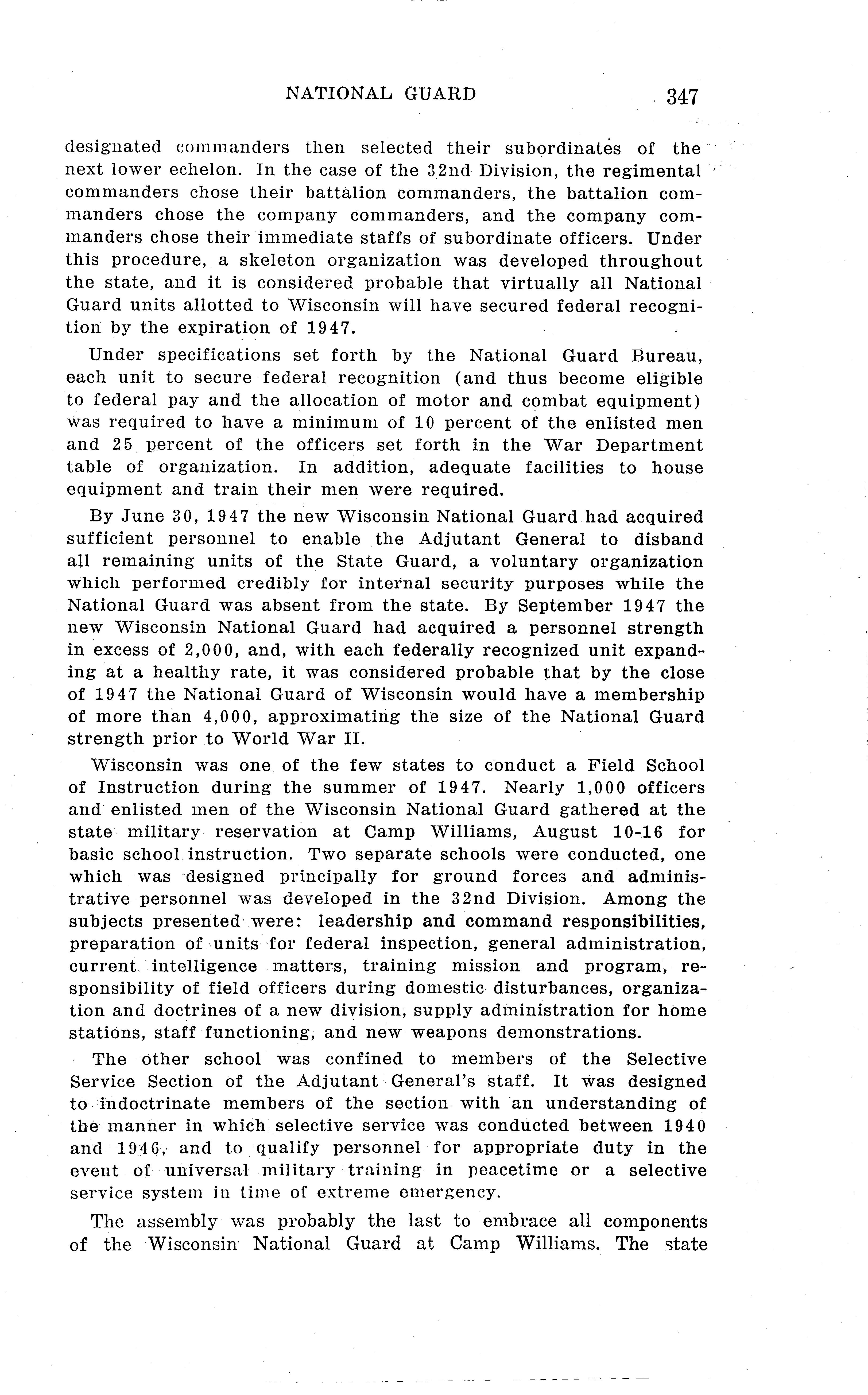 NATIONAL GUARD 347

designated commanders then selected their subordinates of the next lower echelon. In the case of the 32nd Division, the regimental commanders chose their battalion commanders, the battalion commanders chose the company commanders, and the company commanders chose their immediate staffs of subordinate officers. Under this procedure, a skeleton organization was developed throughout the state, and it is considered probable that virtually all National Guard units allotted to Wisconsin will have secured federal recognition by the expiration of 1947.

Under specifications set forth by the National Guard Bureau, each unit to secure federal recognition (and thus become eligible to federal pay and the allocation of motor and combat equipment) was required to have a minimum of 10 percent of the enlisted men and 25 percent of the officers set forth in the War Department table of organization. In addition, adequate facilities to house equipment and train their men were required.

By June 30, 1947 the new Wisconsin National Guard had acquired sufficient personnel to enable the Adjutant General to disband all remaining units of the State Guard, a voluntary organization which performed credibly for internal security purposes while the National Guard was absent from the state. By September 1947 the new Wisconsin National Guard had acquired a personnel strength in excess of 2,000, and, with each federally recognized unit expanding at a healthy rate, it was considered probable that by the close of 1947 the National Guard of Wisconsin would have a membership of more than 4,000, approximating the size of the National Guard strength prior to World War II.

Wisconsin was one of the few states to conduct a Field School of Instruction during the summer of 1947. Nearly 1,000 officers and enlisted men of the Wisconsin National Guard gathered at the state military reservation at Camp Williams, August 10-16 for basic school instruction. Two separate schools were conducted, one which was designed principally for ground forces and administrative personnel was developed in the 32nd Division. Among the subjects presented were: leadership and command responsibilities, preparation of units for federal inspection, general administration, current intelligence matters, training mission and program, responsibility of field officers during domestic disturbances, organization and doctrines of a new division, supply administration for home stations, staff functioning, and new weapons demonstrations.

The other school was confined to members of the Selective Service Section of the Adjutant General's staff. It was designed to indoctrinate members of the section with an understanding of the manner in which selective service was conducted between 1940 and 1946, and to qualify personnel for appropriate duty in the event of universal military training in peacetime or a selective service system in time of extreme emergency.

The assembly was probably the last to embrace all components of the Wisconsin National Guard at Camp Williams. The state